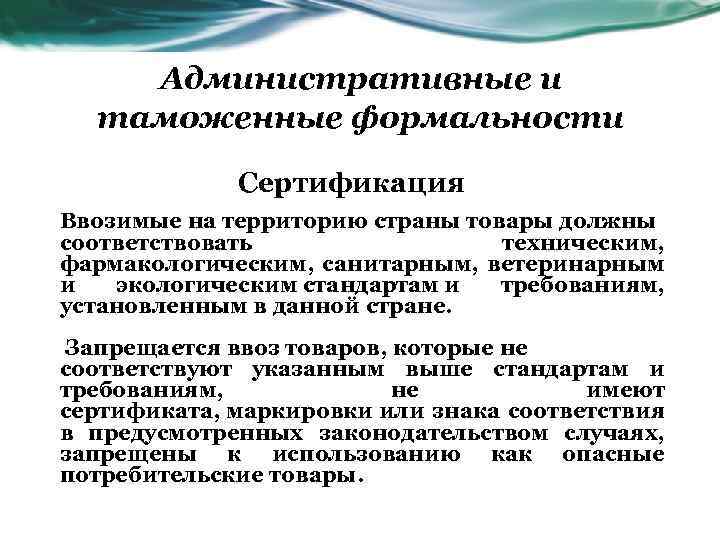 Административные и таможенные формальности

Сертификация

Ввозимые на территорию страны товары должны соответствовать техническим, фармакологическим, санитарным, ветеринарным и экологическим стандартам и требованиям, установленным в данной стране.

Запрещается ввоз товаров, которые не соответствуют указанным выше стандартам и требованиям, не имеют сертификата, маркировки или знака соответствия в предусмотренных законодательством случаях, запрещены к использованию как опасные потребительские товары.